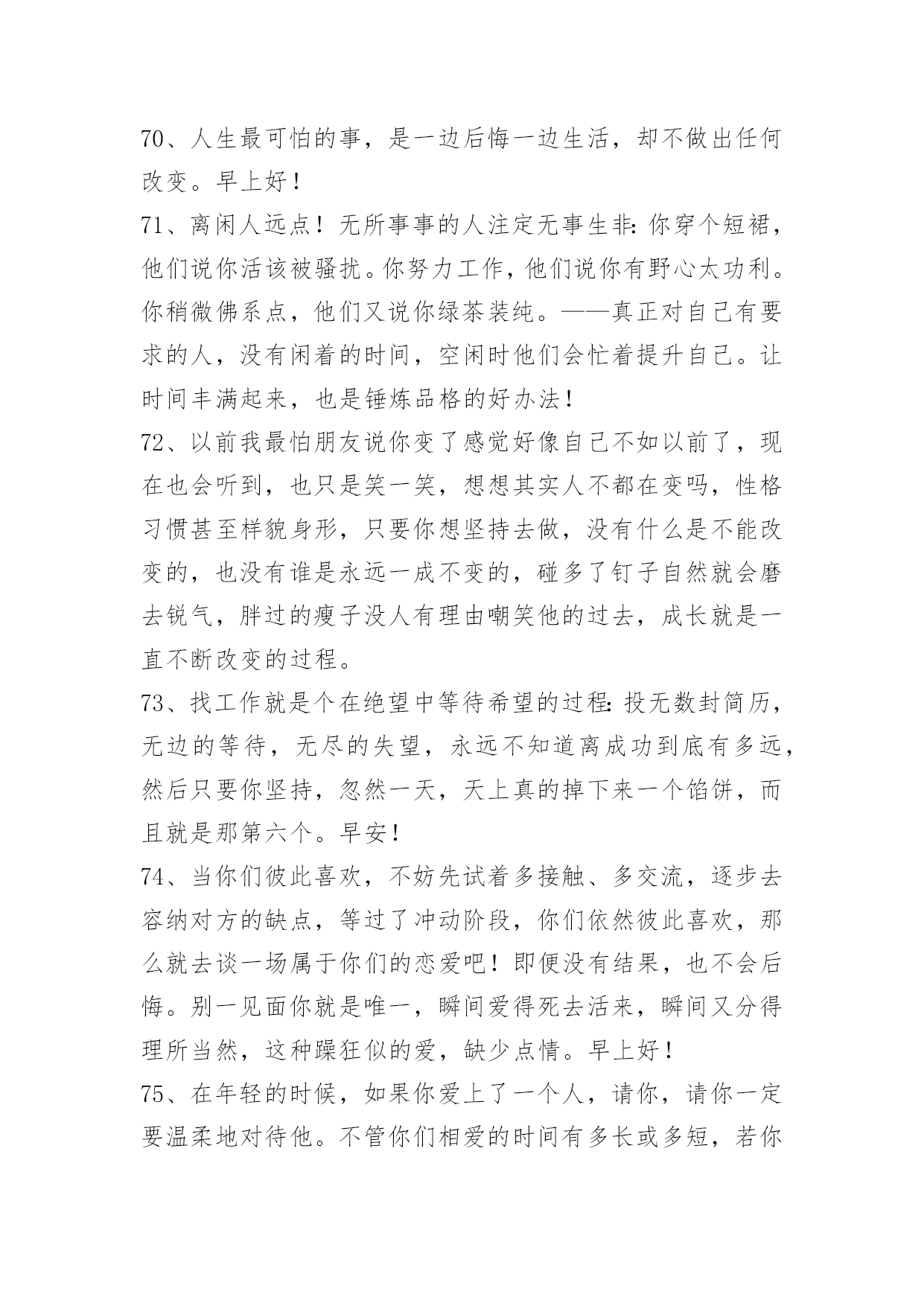 70、人生最可怕的事，是一边后悔一边生活，却不做出任何改变。早上好！

71、离闲人远点！无所事事的人注定无事生非：你穿个短裙，他们说你活该被骚扰。你努力工作，他们说你有野心太功利。你稍微佛系点，他们又说你绿茶装纯。——真正对自己有要求的人，没有闲着的时间，空闲时他们会忙着提升自己。让时间丰满起来，也是锤炼品格的好办法！

72、以前我最怕朋友说你变了感觉好像自己不如以前了，现在也会听到，也只是笑一笑，想想其实人不都在变吗，性格习惯甚至样貌身形，只要你想坚持去做，没有什么是不能改变的，也没有谁是永远一成不变的，碰多了钉子自然就会磨去锐气，胖过的瘦子没人有理由嘲笑他的过去，成长就是一直不断改变的过程。

73、找工作就是个在绝望中等待希望的过程：投无数封简历，无边的等待，无尽的失望，永远不知道离成功到底有多远，然后只要你坚持，忽然一天，天上真的掉下来一个馅饼，而且就是那第六个。早安！

74、当你们彼此喜欢，不妨先试着多接触、多交流，逐步去容纳对方的缺点，等过了冲动阶段，你们依然彼此喜欢，那么就去谈一场属于你们的恋爱吧！即便没有结果，也不会后悔。别一见面你就是唯一，瞬间爱得死去活来，瞬间又分得理所当然，这种躁狂似的爱，缺少点情。早上好！

75、在年轻的时候，如果你爱上了一个人，请你，请你一定要温柔地对待他。不管你们相爱的时间有多长或多短，若你